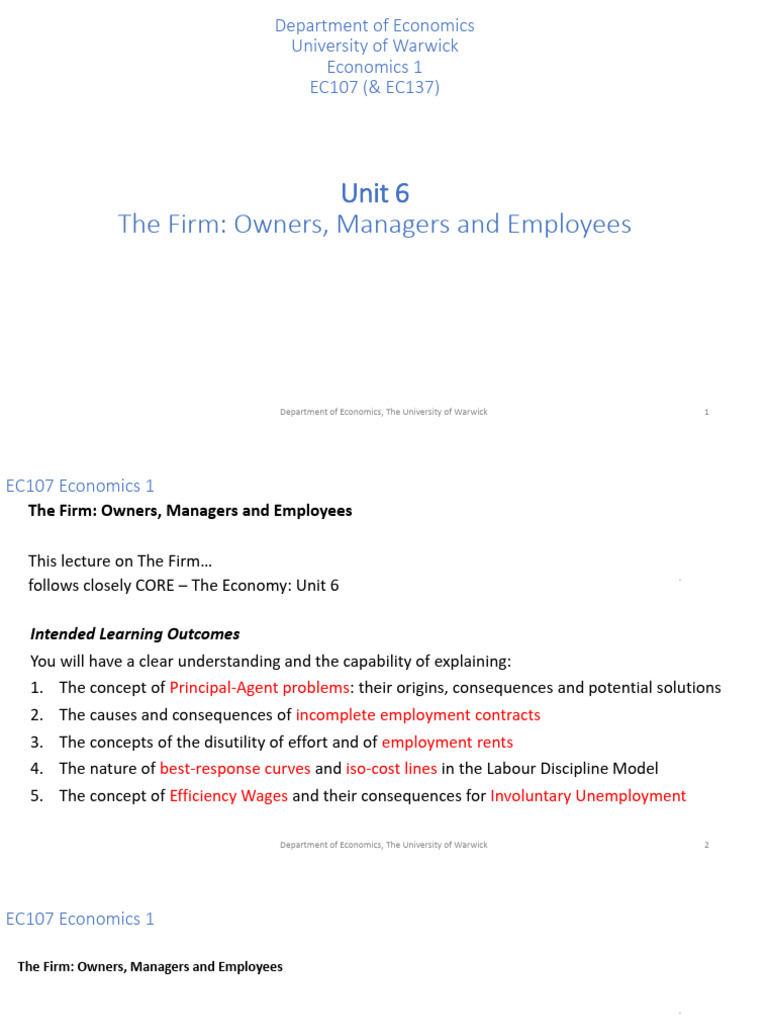 Department of Economics
University of Warwick
Economics 1
EC107 (& EC137)

Unit 6
The Firm: Owners, Managers and Employees

Department of Economics, The University of Warwick

1

EC107 Economics 1

The Firm: Owners, Managers and Employees

This lecture on The Firm…
follows closely CORE – The Economy: Unit 6

Intended Learning Outcomes

You will have a clear understanding and the capability of explaining:

1. The concept of Principal-Agent problems: their origins, consequences and potential solutions
2. The causes and consequences of incomplete employment contracts
3. The concepts of the disutility of effort and of employment rents
4. The nature of best-response curves and iso-cost lines in the Labour Discipline Model
5. The concept of Efficiency Wages and their consequences for Involuntary Unemployment

Department of Economics, The University of Warwick

2

EC107 Economics 1

The Firm: Owners, Managers and Employees